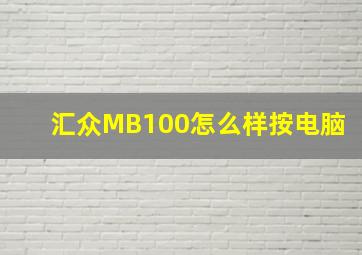 汇众MB100怎么样按电脑